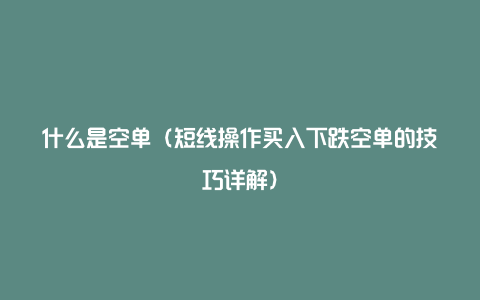 什么是空单（短线操作买入下跌空单的技巧详解）